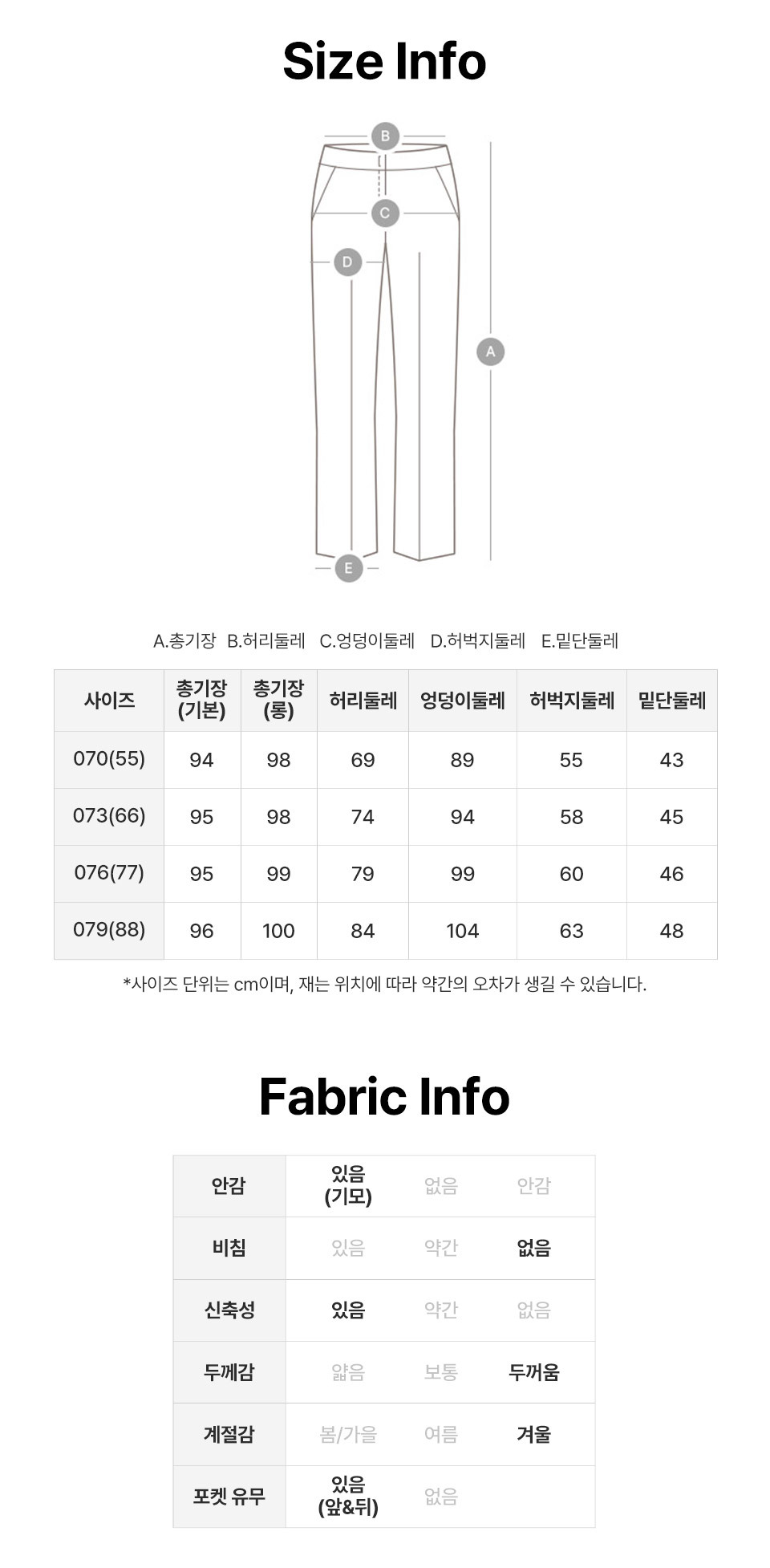 Size Info

B
C
D
A
E

A.총기장 B.허리둘레 C.엉덩이둘레 D.허벅지둘레 E.밑단둘레

| 사이즈 | 총기장 (기본) | 총기장 (롱) | 허리둘레 | 엉덩이둘레 | 허벅지둘레 | 밑단둘레 |
|---|---|---|---|---|---|---|
| 070(55) | 94 | 98 | 69 | 89 | 55 | 43 |
| 073(66) | 95 | 98 | 74 | 94 | 58 | 45 |
| 076(77) | 95 | 99 | 79 | 99 | 60 | 46 |
| 079(88) | 96 | 100 | 84 | 104 | 63 | 48 |

*사이즈 단위는 cm이며, 재는 위치에 따라 약간의 오차가 생길 수 있습니다.

Fabric Info

| 안감 | 있음 (기모) | 없음 | 안감 |
|---|---|---|---|
| 비침 | 있음 | 약간 | 없음 |
| 신축성 | 있음 | 약간 | 없음 |
| 두께감 | 얇음 | 보통 | 두꺼움 |
| 계절감 | 봄/가을 | 여름 | 겨울 |
| 포켓 유무 | 있음 (앞&뒤) | 없음 | |